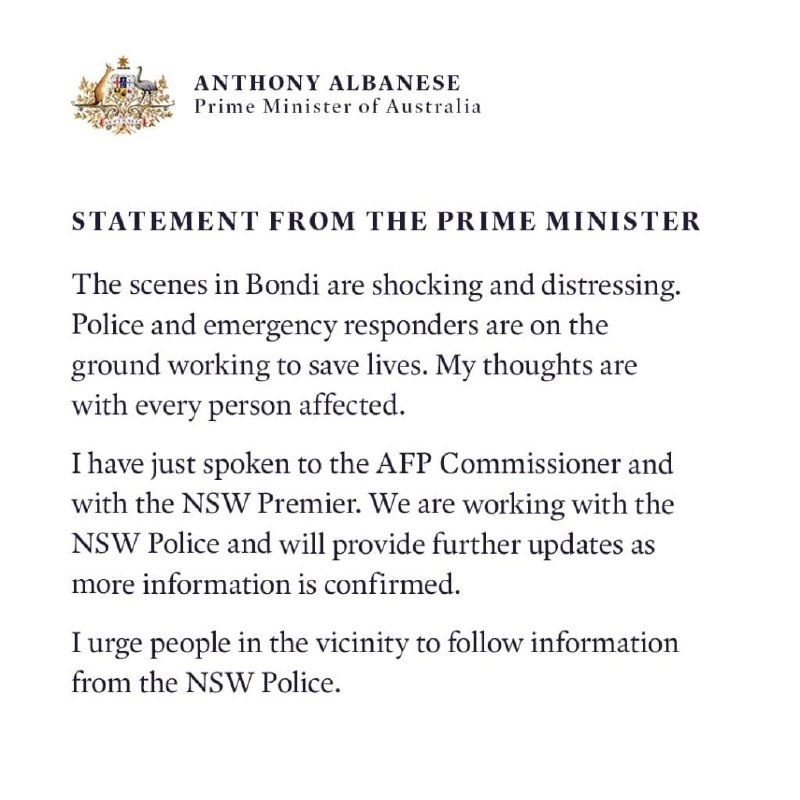 ANTHONY ALBANESE
Prime Minister of Australia

STATEMENT FROM THE PRIME MINISTER

The scenes in Bondi are shocking and distressing. Police and emergency responders are on the ground working to save lives. My thoughts are with every person affected.

I have just spoken to the AFP Commissioner and with the NSW Premier. We are working with the NSW Police and will provide further updates as more information is confirmed.

I urge people in the vicinity to follow information from the NSW Police.